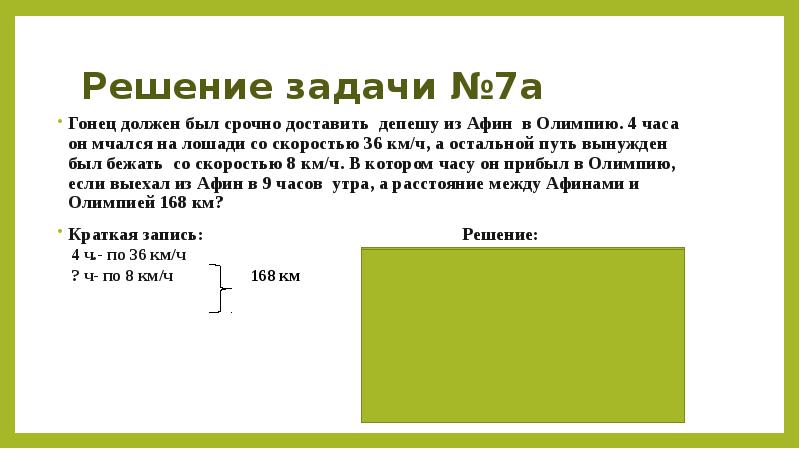 Решение задачи №7а

• Гонец должен был срочно доставить депешу из Афин в Олимпию. 4 часа он мчался на лошади со скоростью 36 км/ч, а остальной путь вынужден был бежать со скоростью 8 км/ч. В котором часу он прибыл в Олимпию, если выехал из Афин в 9 часов утра, а расстояние между Афинами и Олимпией 168 км?

• Краткая запись:

4 ч.- по 36 км/ч
? ч- по 8 км/ч
168 км

Решение: